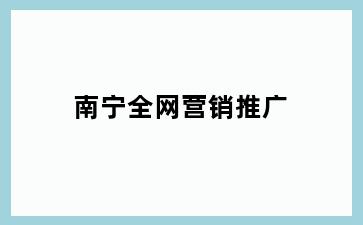 南宁全网营销推广